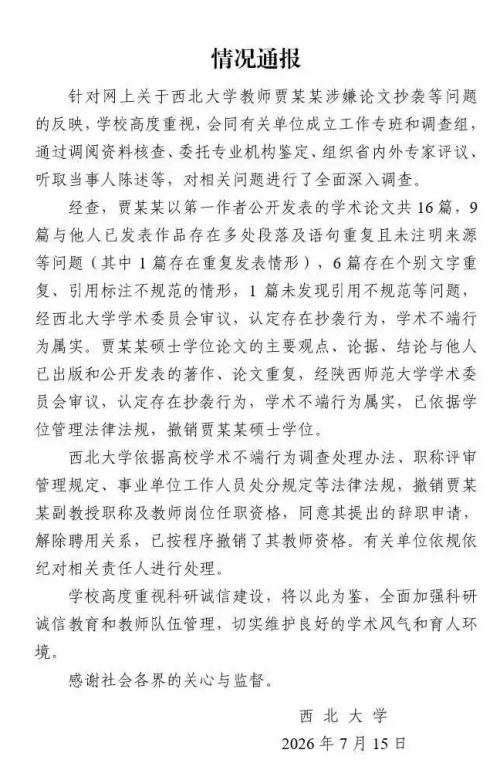 情况通报

针对网上关于西北大学教师贾某某涉嫌论文抄袭等问题的反映，学校高度重视，会同有关单位成立工作专班和调查组，通过调阅资料核查、委托专业机构鉴定、组织省内外专家评议、听取当事人陈述等，对相关问题进行了全面深入调查。

经查，贾某某以第一作者公开发表的学术论文共 16 篇，9 篇与他人已发表作品存在多处段落及语句重复且未注明来源等问题（其中 1 篇存在重复发表情形），6 篇存在个别文字重复、引用标注不规范的情形，1 篇未发现引用不规范等问题，经西北大学学术委员会审议，认定存在抄袭行为，学术不端行为属实。贾某某硕士学位论文的主要观点、论据、结论与他人已出版和公开发表的著作、论文重复，经陕西师范大学学术委员会审议，认定存在抄袭行为，学术不端行为属实，已依据学位管理法律法规，撤销贾某某硕士学位。

西北大学依据高校学术不端行为调查处理办法、职称评审管理规定、事业单位工作人员处分规定等法律法规，撤销贾某某副教授职称及教师岗位任职资格，同意其提出的辞职申请，解除聘用关系，已按程序撤销了其教师资格。有关单位依规依纪对相关责任人进行处理。

学校高度重视科研诚信建设，将以此为鉴，全面加强科研诚信教育和教师队伍管理，切实维护良好的学术风气和育人环境。

感谢社会各界的关心与监督。

西北大学
2026 年 7 月 15 日